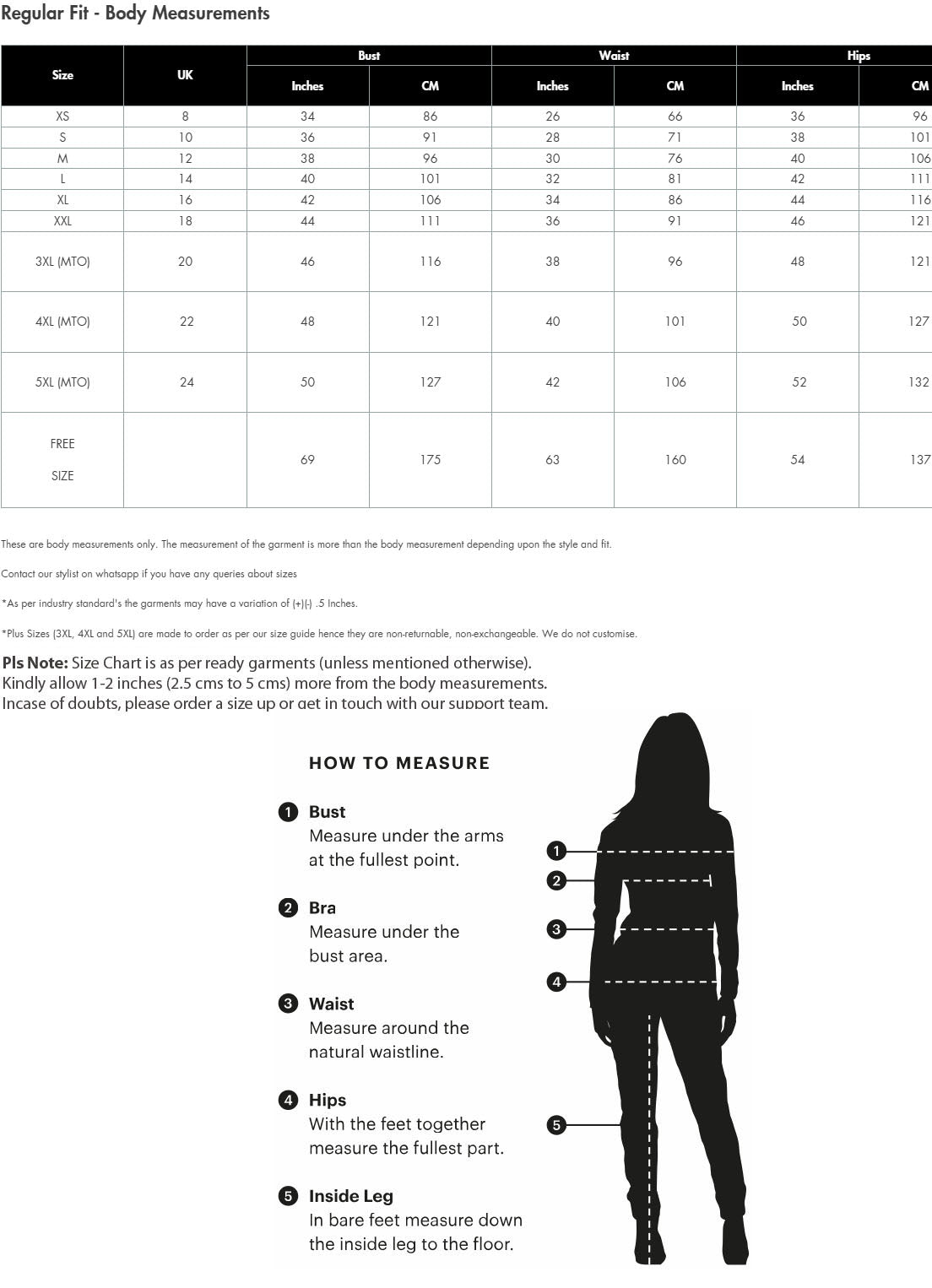 Regular Fit - Body Measurements

| Size | UK | Bust Inches | Bust CM | Waist Inches | Waist CM | Hips Inches | Hips CM |
|---|---|---|---|---|---|---|---|
| XS | 8 | 34 | 86 | 26 | 66 | 36 | 96 |
| S | 10 | 36 | 91 | 28 | 71 | 38 | 101 |
| M | 12 | 38 | 96 | 30 | 76 | 40 | 106 |
| L | 14 | 40 | 101 | 32 | 81 | 42 | 111 |
| XL | 16 | 42 | 106 | 34 | 86 | 44 | 116 |
| XXL | 18 | 44 | 111 | 36 | 91 | 46 | 121 |
| 3XL (MTO) | 20 | 46 | 116 | 38 | 96 | 48 | 121 |
| 4XL (MTO) | 22 | 48 | 121 | 40 | 101 | 50 | 127 |
| 5XL (MTO) | 24 | 50 | 127 | 42 | 106 | 52 | 132 |
| FREE SIZE | | 69 | 175 | 63 | 160 | 54 | 137 |

These are body measurements only. The measurement of the garment is more than the body measurement depending upon the style and fit.

Contact our stylist on whatsapp if you have any queries about sizes

*As per industry standard's the garments may have a variation of (+)(-) .5 Inches.

*Plus Sizes (3XL, 4XL and 5XL) are made to order as per our size guide hence they are non-returnable, non-exchangeable. We do not customise.

Pls Note: Size Chart is as per ready garments (unless mentioned otherwise). Kindly allow 1-2 inches (2.5 cms to 5 cms) more from the body measurements. Incase of doubts, please order a size up or get in touch with our support team.

HOW TO MEASURE

1 Bust
Measure under the arms at the fullest point.

2 Bra
Measure under the bust area.

3 Waist
Measure around the natural waistline.

4 Hips
With the feet together measure the fullest part.

5 Inside Leg
In bare feet measure down the inside leg to the floor.

1
2
3
4
5